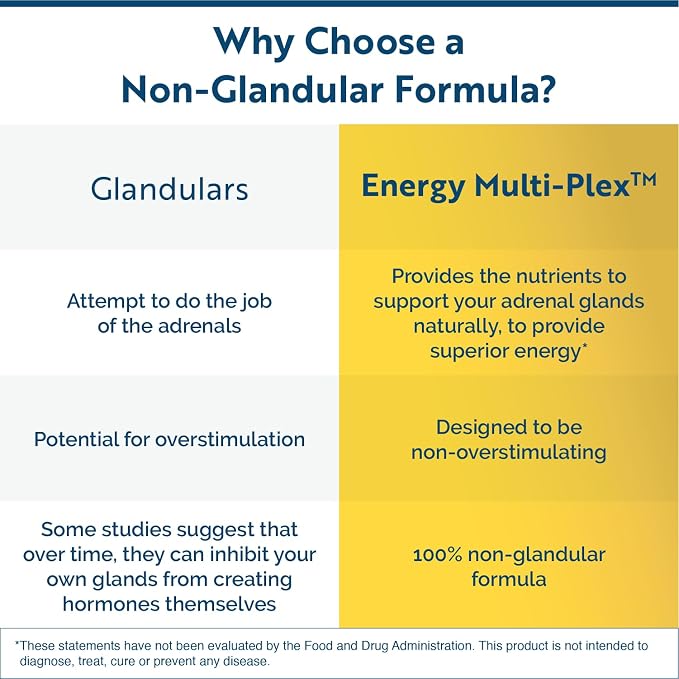 Why Choose a Non-Glandular Formula?

| Glandulars | Energy Multi-Plex™ |
|---|---|
| Attempt to do the job of the adrenals | Provides the nutrients to support your adrenal glands naturally, to provide superior energy* |
| Potential for overstimulation | Designed to be non-overstimulating |
| Some studies suggest that over time, they can inhibit your own glands from creating hormones themselves | 100% non-glandular formula |

*These statements have not been evaluated by the Food and Drug Administration. This product is not intended to diagnose, treat, cure or prevent any disease.